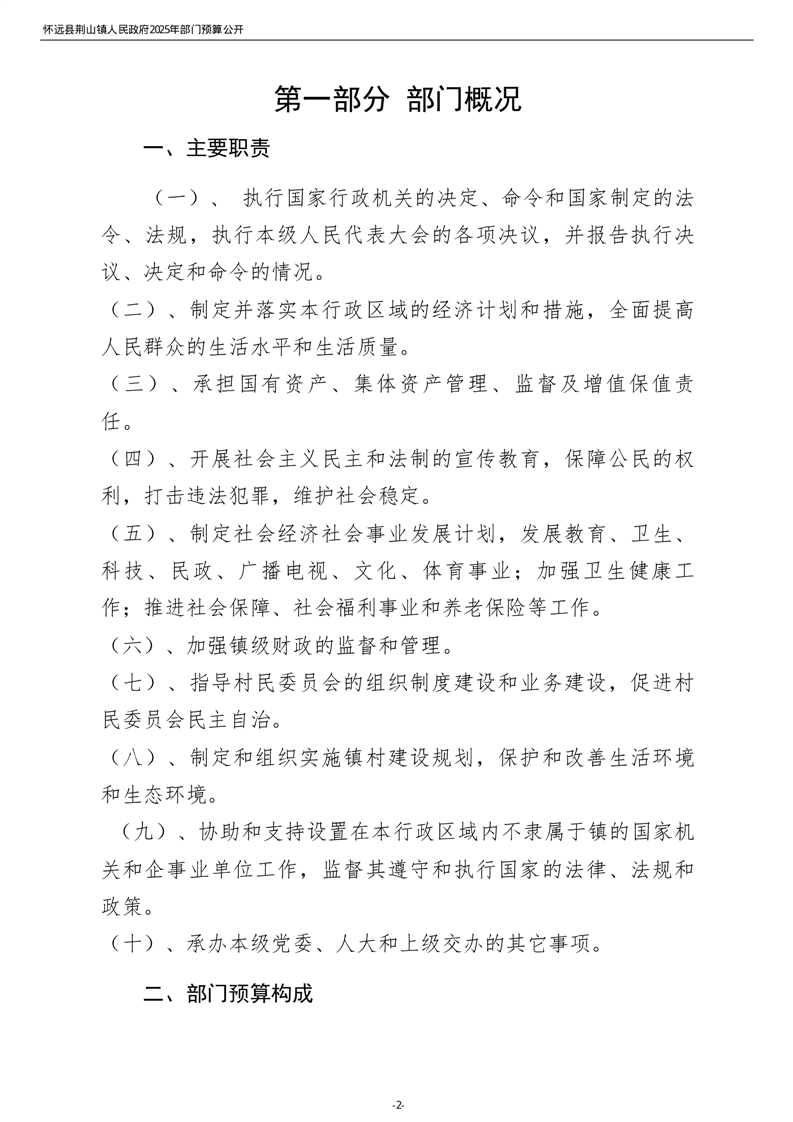 怀远县荆山镇人民政府2025年部门预算公开

第一部分 部门概况

一、主要职责

（一）、 执行国家行政机关的决定、命令和国家制定的法令、法规，执行本级人民代表大会的各项决议，并报告执行决议、决定和命令的情况。

（二）、制定并落实本行政区域的经济计划和措施，全面提高人民群众的生活水平和生活质量。

（三）、承担国有资产、集体资产管理、监督及增值保值责任。

（四）、开展社会主义民主和法制的宣传教育，保障公民的权利，打击违法犯罪，维护社会稳定。

（五）、制定社会经济社会事业发展计划，发展教育、卫生、科技、民政、广播电视、文化、体育事业；加强卫生健康工作；推进社会保障、社会福利事业和养老保险等工作。

（六）、加强镇级财政的监督和管理。

（七）、指导村民委员会的组织制度建设和业务建设，促进村民委员会民主自治。

（八）、制定和组织实施镇村建设规划，保护和改善生活环境和生态环境。

（九）、协助和支持设置在本行政区域内不隶属于镇的国家机关和企事业单位工作，监督其遵守和执行国家的法律、法规和政策。

（十）、承办本级党委、人大和上级交办的其它事项。

二、部门预算构成

-2-